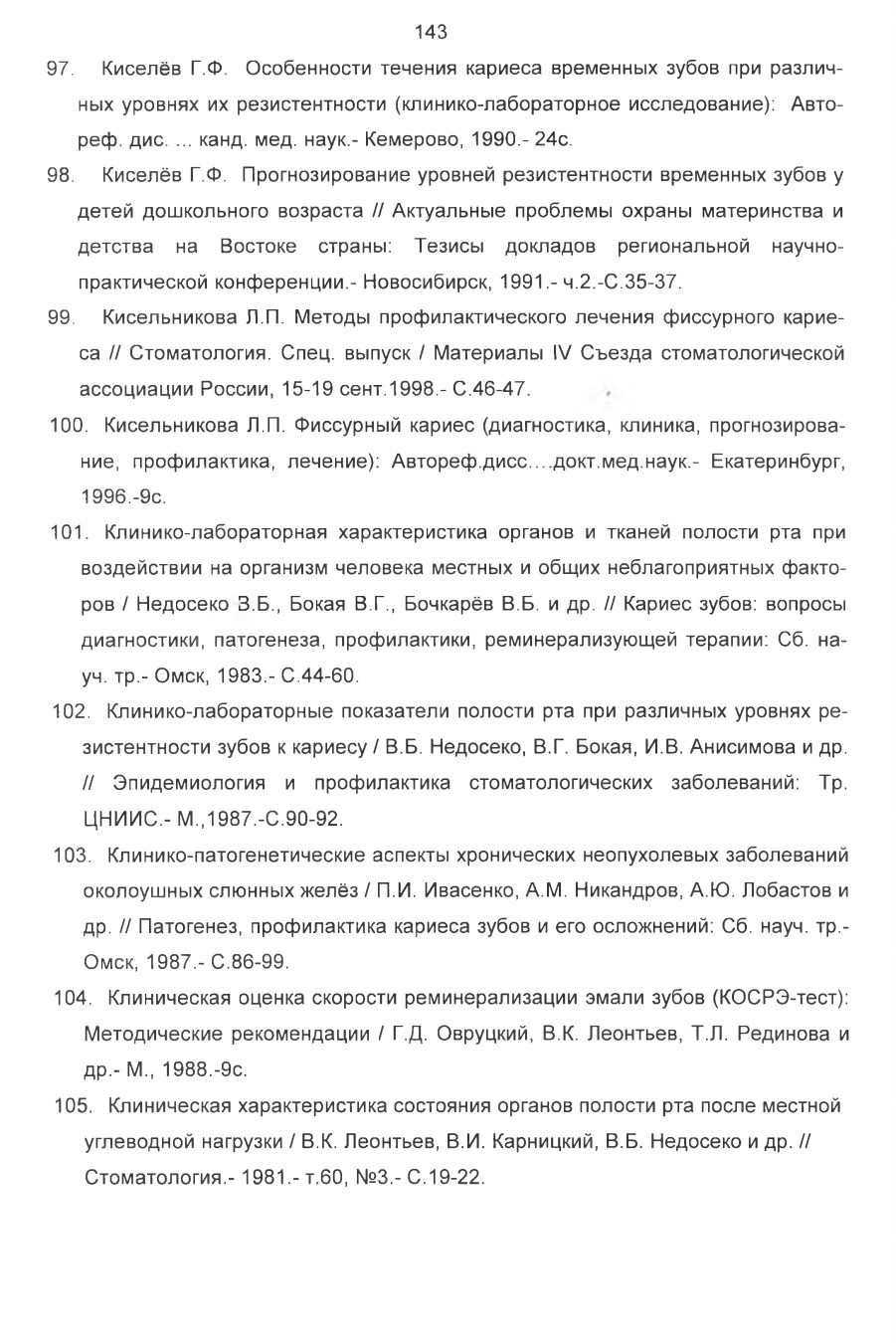 143

97. Киселёв Г.Ф. Особенности течения кариеса временных зубов при различных уровнях их резистентности (клинико-лабораторное исследование): Автореф. дис. ... канд. мед. наук.- Кемерово, 1990.- 24с.

98. Киселёв Г.Ф. Прогнозирование уровней резистентности временных зубов у детей дошкольного возраста // Актуальные проблемы охраны материнства и детства на Востоке страны: Тезисы докладов региональной научно-практической конференции.- Новосибирск, 1991.- ч.2.-С.35-37.

99. Кисельникова Л.П. Методы профилактического лечения фиссурного кариеса // Стоматология. Спец. выпуск / Материалы IV Съезда стоматологической ассоциации России, 15-19 сент.1998.- С.46-47.

100. Кисельникова Л.П. Фиссурный кариес (диагностика, клиника, прогнозирование, профилактика, лечение): Автореф.дисс....докт.мед.наук.- Екатеринбург, 1996.-9с.

101. Клинико-лабораторная характеристика органов и тканей полости рта при воздействии на организм человека местных и общих неблагоприятных факторов / Недосеко В.Б., Бокая В.Г., Бочкарёв В.Б. и др. // Кариес зубов: вопросы диагностики, патогенеза, профилактики, реминерализующей терапии: Сб. науч. тр.- Омск, 1983.- С.44-60.

102. Клинико-лабораторные показатели полости рта при различных уровнях резистентности зубов к кариесу / В.Б. Недосеко, В.Г. Бокая, И.В. Анисимова и др. // Эпидемиология и профилактика стоматологических заболеваний: Тр. ЦНИИС.- М.,1987.-С.90-92.

103. Клинико-патогенетические аспекты хронических неопухолевых заболеваний околоушных слюнных желёз / П.И. Ивасенко, А.М. Никандров, А.Ю. Лобастов и др. // Патогенез, профилактика кариеса зубов и его осложнений: Сб. науч. тр.- Омск, 1987.- С.86-99.

104. Клиническая оценка скорости реминерализации эмали зубов (КОСРЭ-тест): Методические рекомендации / Г.Д. Овруцкий, В.К. Леонтьев, Т.Л. Рединова и др.- М., 1988.-9с.

105. Клиническая характеристика состояния органов полости рта после местной углеводной нагрузки / В.К. Леонтьев, В.И. Карницкий, В.Б. Недосеко и др. // Стоматология.- 1981.- т.60, №3.- С.19-22.